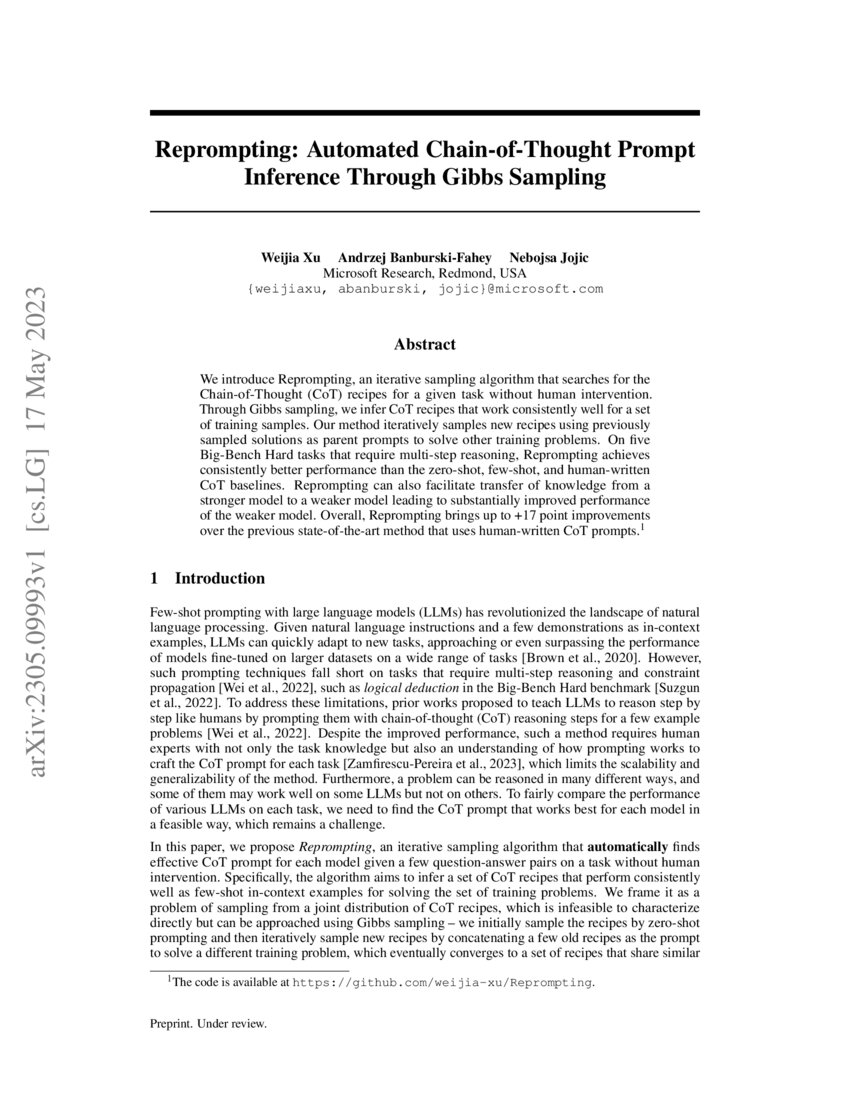 arXiv:2305.09993v1 [cs.LG] 17 May 2023

Reprompting: Automated Chain-of-Thought Prompt Inference Through Gibbs Sampling

Weijia Xu Andrzej Banburski-Fahey Nebojsa Jojic
Microsoft Research, Redmond, USA
{weijiaxu, abanburski, jojic}@microsoft.com

Abstract

We introduce Reprompting, an iterative sampling algorithm that searches for the Chain-of-Thought (CoT) recipes for a given task without human intervention. Through Gibbs sampling, we infer CoT recipes that work consistently well for a set of training samples. Our method iteratively samples new recipes using previously sampled solutions as parent prompts to solve other training problems. On five Big-Bench Hard tasks that require multi-step reasoning, Reprompting achieves consistently better performance than the zero-shot, few-shot, and human-written CoT baselines. Reprompting can also facilitate transfer of knowledge from a stronger model to a weaker model leading to substantially improved performance of the weaker model. Overall, Reprompting brings up to +17 point improvements over the previous state-of-the-art method that uses human-written CoT prompts.$^1$

1 Introduction

Few-shot prompting with large language models (LLMs) has revolutionized the landscape of natural language processing. Given natural language instructions and a few demonstrations as in-context examples, LLMs can quickly adapt to new tasks, approaching or even surpassing the performance of models fine-tuned on larger datasets on a wide range of tasks [Brown et al., 2020]. However, such prompting techniques fall short on tasks that require multi-step reasoning and constraint propagation [Wei et al., 2022], such as logical deduction in the Big-Bench Hard benchmark [Suzgun et al., 2022]. To address these limitations, prior works proposed to teach LLMs to reason step by step like humans by prompting them with chain-of-thought (CoT) reasoning steps for a few example problems [Wei et al., 2022]. Despite the improved performance, such a method requires human experts with not only the task knowledge but also an understanding of how prompting works to craft the CoT prompt for each task [Zamfirescu-Pereira et al., 2023], which limits the scalability and generalizability of the method. Furthermore, a problem can be reasoned in many different ways, and some of them may work well on some LLMs but not on others. To fairly compare the performance of various LLMs on each task, we need to find the CoT prompt that works best for each model in a feasible way, which remains a challenge.

In this paper, we propose Reprompting, an iterative sampling algorithm that automatically finds effective CoT prompt for each model given a few question-answer pairs on a task without human intervention. Specifically, the algorithm aims to infer a set of CoT recipes that perform consistently well as few-shot in-context examples for solving the set of training problems. We frame it as a problem of sampling from a joint distribution of CoT recipes, which is infeasible to characterize directly but can be approached using Gibbs sampling – we initially sample the recipes by zero-shot prompting and then iteratively sample new recipes by concatenating a few old recipes as the prompt to solve a different training problem, which eventually converges to a set of recipes that share similar

$^1$The code is available at https://github.com/weijia-xu/Reprompting.

Preprint. Under review.